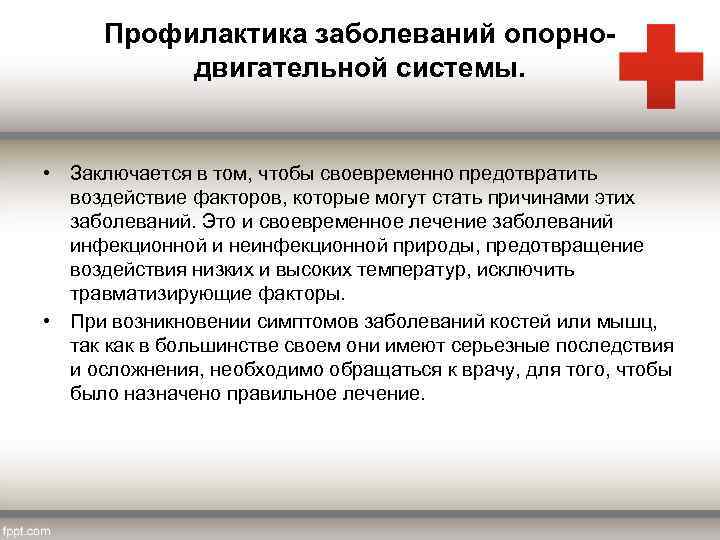 Профилактика заболеваний опорно-двигательной системы.

• Заключается в том, чтобы своевременно предотвратить воздействие факторов, которые могут стать причинами этих заболеваний. Это и своевременное лечение заболеваний инфекционной и неинфекционной природы, предотвращение воздействия низких и высоких температур, исключить травматизирующие факторы.

• При возникновении симптомов заболеваний костей или мышц, так как в большинстве своем они имеют серьезные последствия и осложнения, необходимо обращаться к врачу, для того, чтобы было назначено правильное лечение.

fppt.com